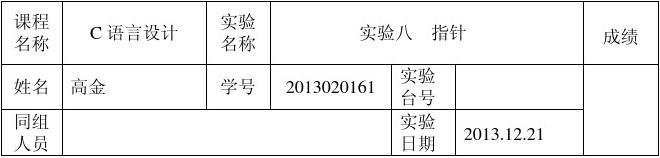 | 课程名称 | C 语言设计 | 实验名称 | 实验八　指针 | | | 成绩 |
|---|---|---|---|---|---|---|
| 姓名 | 高金 | 学号 | 2013020161 | 实验台号 | | |
| 同组人员 | | | | 实验日期 | 2013.12.21 | |